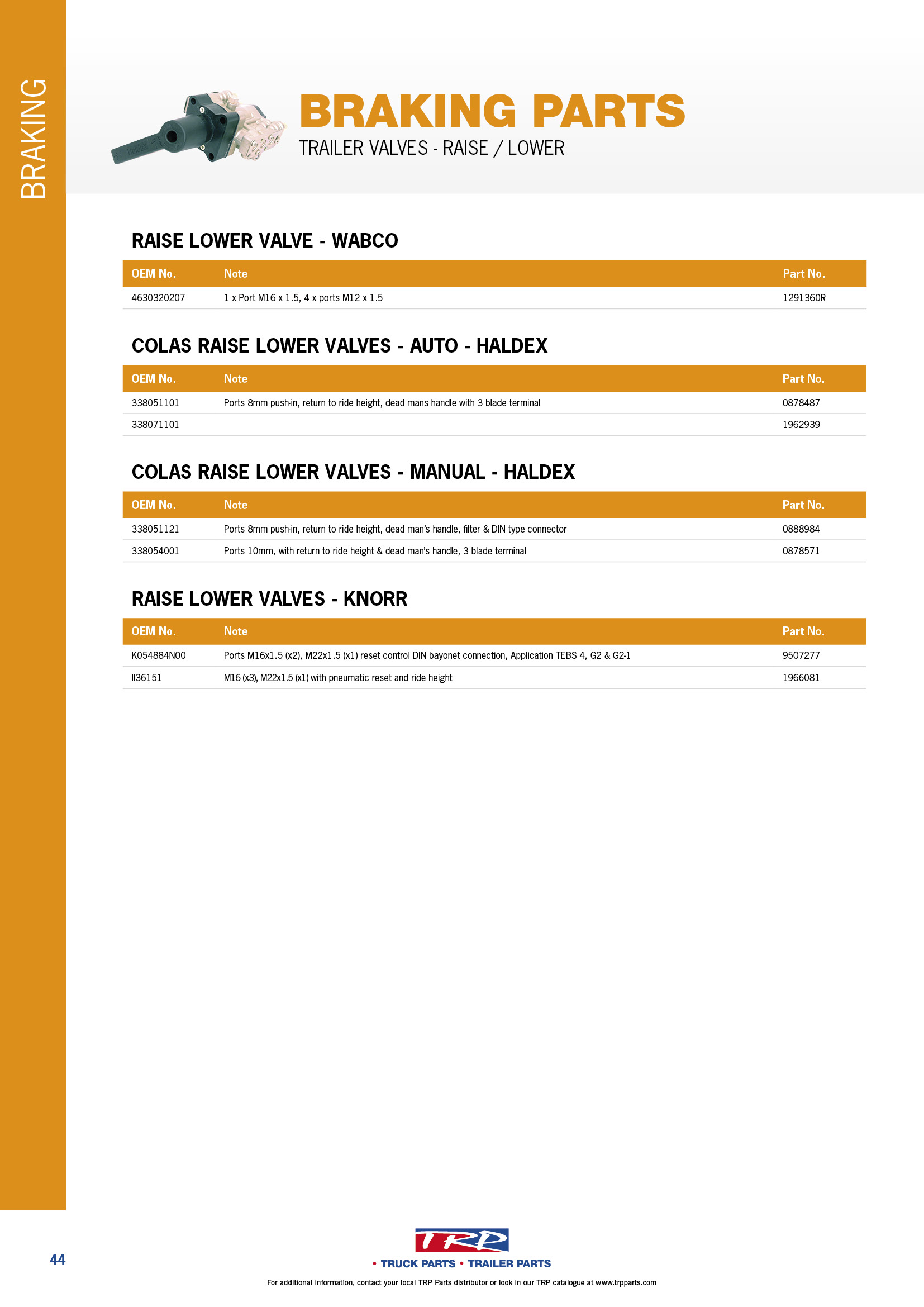 BRAKING

BRAKING PARTS

TRAILER VALVES - RAISE / LOWER

RAISE LOWER VALVE - WABCO

| OEM No. | Note | Part No. |
|---|---|---|
| 4630320207 | 1 x Port M16 x 1.5, 4 x ports M12 x 1.5 | 1291360R |

COLAS RAISE LOWER VALVES - AUTO - HALDEX

| OEM No. | Note | Part No. |
|---|---|---|
| 338051101 | Ports 8mm push-in, return to ride height, dead mans handle with 3 blade terminal | 0878487 |
| 338071101 | | 1962939 |

COLAS RAISE LOWER VALVES - MANUAL - HALDEX

| OEM No. | Note | Part No. |
|---|---|---|
| 338051121 | Ports 8mm push-in, return to ride height, dead man's handle, filter & DIN type connector | 0888984 |
| 338054001 | Ports 10mm, with return to ride height & dead man's handle, 3 blade terminal | 0878571 |

RAISE LOWER VALVES - KNORR

| OEM No. | Note | Part No. |
|---|---|---|
| K054884N00 | Ports M16x1.5 (x2), M22x1.5 (x1) reset control DIN bayonet connection, Application TEBS 4, G2 & G2-1 | 9507277 |
| II36151 | M16 (x3), M22x1.5 (x1) with pneumatic reset and ride height | 1966081 |

44

TRP

• TRUCK PARTS • TRAILER PARTS

For additional information, contact your local TRP Parts distributor or look in our TRP catalogue at www.trpparts.com